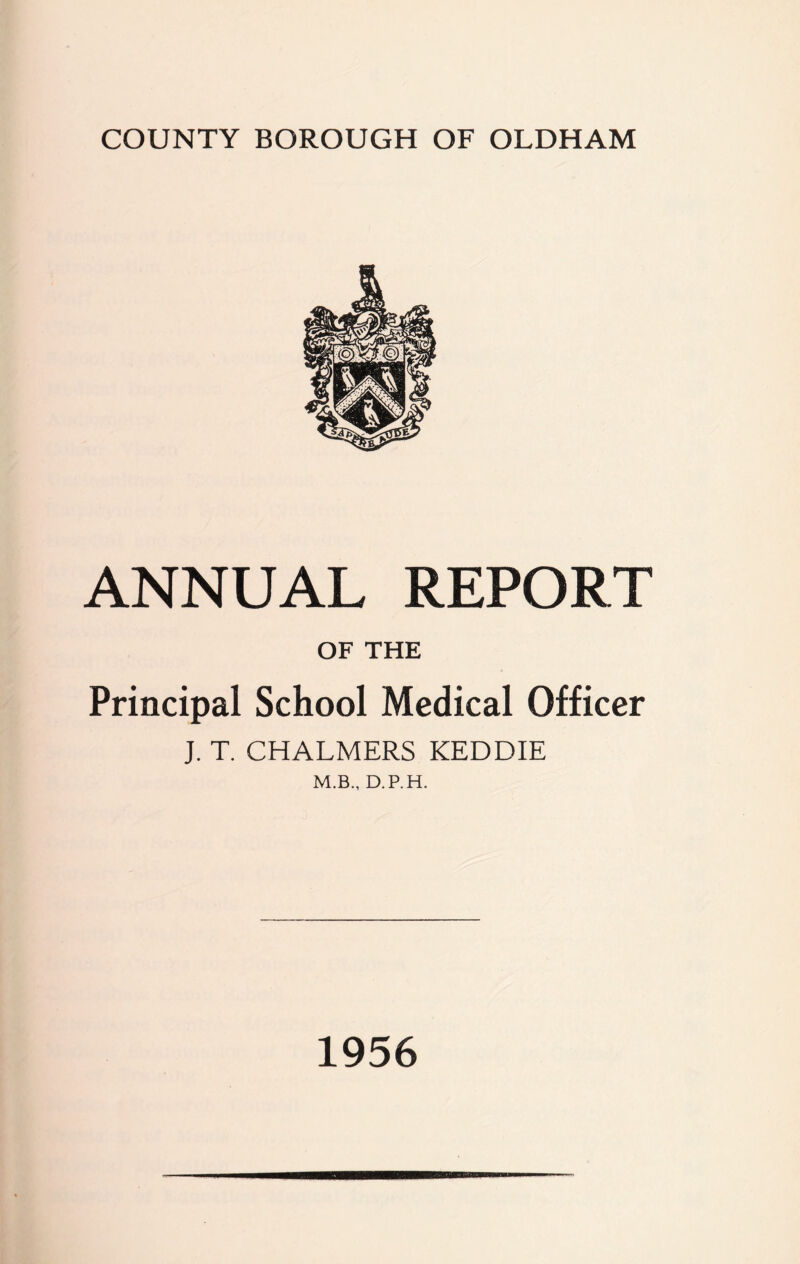 COUNTY BOROUGH OF OLDHAM

SAPERE AUDE

ANNUAL REPORT

OF THE

Principal School Medical Officer

J. T. CHALMERS KEDDIE

M.B., D.P.H.

1956